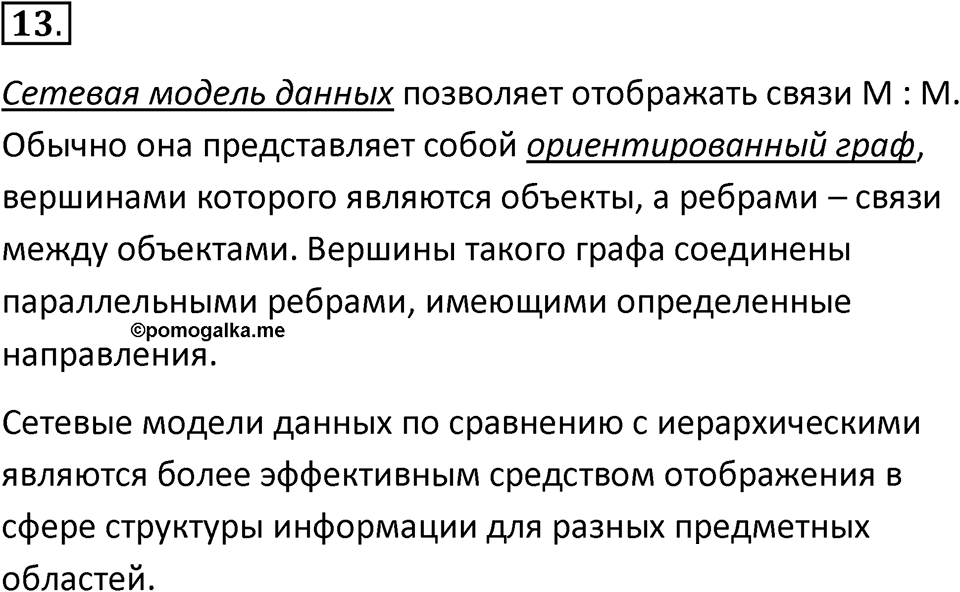 13.

Сетевая модель данных позволяет отображать связи М : М. Обычно она представляет собой ориентированный граф, вершинами которого являются объекты, а ребрами – связи между объектами. Вершины такого графа соединены параллельными ребрами, имеющими определенные направления.

©pomogalka.me

Сетевые модели данных по сравнению с иерархическими являются более эффективным средством отображения в сфере структуры информации для разных предметных областей.